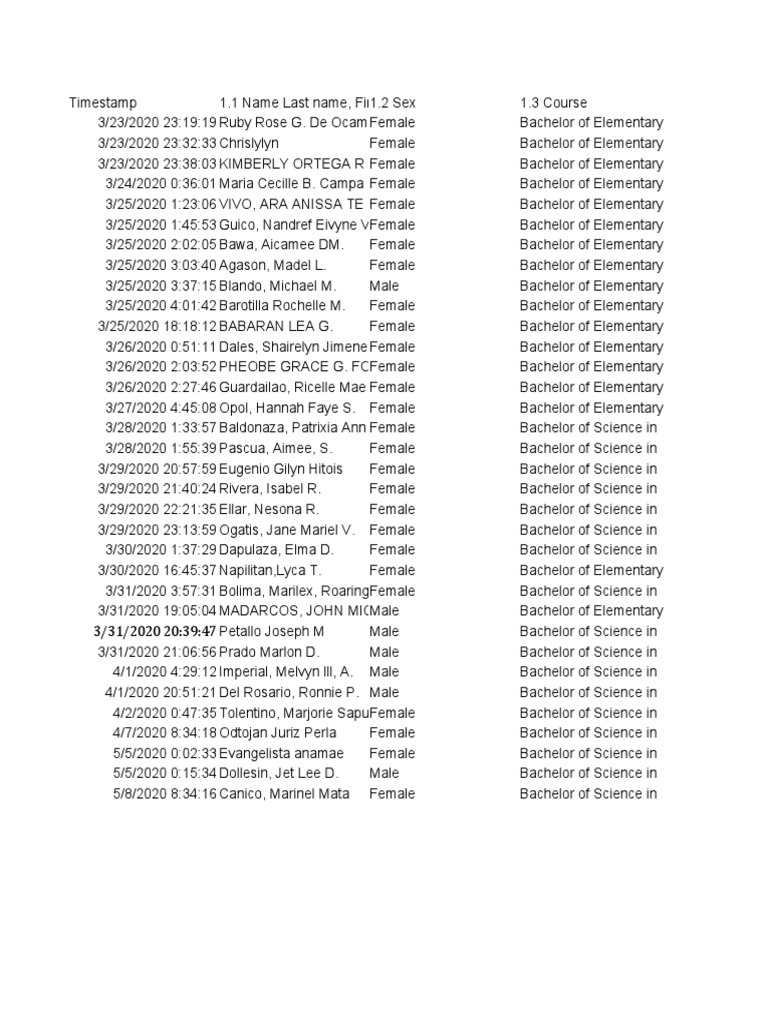 | Timestamp | 1.1 Name Last name, Fi | 1.2 Sex | 1.3 Course |
|---|---|---|---|
| 3/23/2020 23:19:19 | Ruby Rose G. De Ocam | Female | Bachelor of Elementary |
| 3/23/2020 23:32:33 | Chrislylyn | Female | Bachelor of Elementary |
| 3/23/2020 23:38:03 | KIMBERLY ORTEGA R | Female | Bachelor of Elementary |
| 3/24/2020 0:36:01 | Maria Cecille B. Campa | Female | Bachelor of Elementary |
| 3/25/2020 1:23:06 | VIVO, ARA ANISSA TE | Female | Bachelor of Elementary |
| 3/25/2020 1:45:53 | Guico, Nandref Eivyne V | Female | Bachelor of Elementary |
| 3/25/2020 2:02:05 | Bawa, Aicamee DM. | Female | Bachelor of Elementary |
| 3/25/2020 3:03:40 | Agason, Madel L. | Female | Bachelor of Elementary |
| 3/25/2020 3:37:15 | Blando, Michael M. | Male | Bachelor of Elementary |
| 3/25/2020 4:01:42 | Barotilla Rochelle M. | Female | Bachelor of Elementary |
| 3/25/2020 18:18:12 | BABARAN LEA G. | Female | Bachelor of Elementary |
| 3/26/2020 0:51:11 | Dales, Shairelyn Jimene | Female | Bachelor of Elementary |
| 3/26/2020 2:03:52 | PHEOBE GRACE G. FC | Female | Bachelor of Elementary |
| 3/26/2020 2:27:46 | Guardailao, Ricelle Mae | Female | Bachelor of Elementary |
| 3/27/2020 4:45:08 | Opol, Hannah Faye S. | Female | Bachelor of Elementary |
| 3/28/2020 1:33:57 | Baldonaza, Patrixia Ann | Female | Bachelor of Science in |
| 3/28/2020 1:55:39 | Pascua, Aimee, S. | Female | Bachelor of Science in |
| 3/29/2020 20:57:59 | Eugenio Gilyn Hitois | Female | Bachelor of Science in |
| 3/29/2020 21:40:24 | Rivera, Isabel R. | Female | Bachelor of Science in |
| 3/29/2020 22:21:35 | Ellar, Nesona R. | Female | Bachelor of Science in |
| 3/29/2020 23:13:59 | Ogatis, Jane Mariel V. | Female | Bachelor of Science in |
| 3/30/2020 1:37:29 | Dapulaza, Elma D. | Female | Bachelor of Science in |
| 3/30/2020 16:45:37 | Napilitan,Lyca T. | Female | Bachelor of Elementary |
| 3/31/2020 3:57:31 | Bolima, Marilex, Roaring | Female | Bachelor of Science in |
| 3/31/2020 19:05:04 | MADARCOS, JOHN MIC | Male | Bachelor of Elementary |
| 3/31/2020 20:39:47 | Petallo Joseph M | Male | Bachelor of Science in |
| 3/31/2020 21:06:56 | Prado Marlon D. | Male | Bachelor of Science in |
| 4/1/2020 4:29:12 | Imperial, Melvyn III, A. | Male | Bachelor of Science in |
| 4/1/2020 20:51:21 | Del Rosario, Ronnie P. | Male | Bachelor of Science in |
| 4/2/2020 0:47:35 | Tolentino, Marjorie Sapu | Female | Bachelor of Science in |
| 4/7/2020 8:34:18 | Odtojan Juriz Perla | Female | Bachelor of Science in |
| 5/5/2020 0:02:33 | Evangelista anamae | Female | Bachelor of Science in |
| 5/5/2020 0:15:34 | Dollesin, Jet Lee D. | Male | Bachelor of Science in |
| 5/8/2020 8:34:16 | Canico, Marinel Mata | Female | Bachelor of Science in |